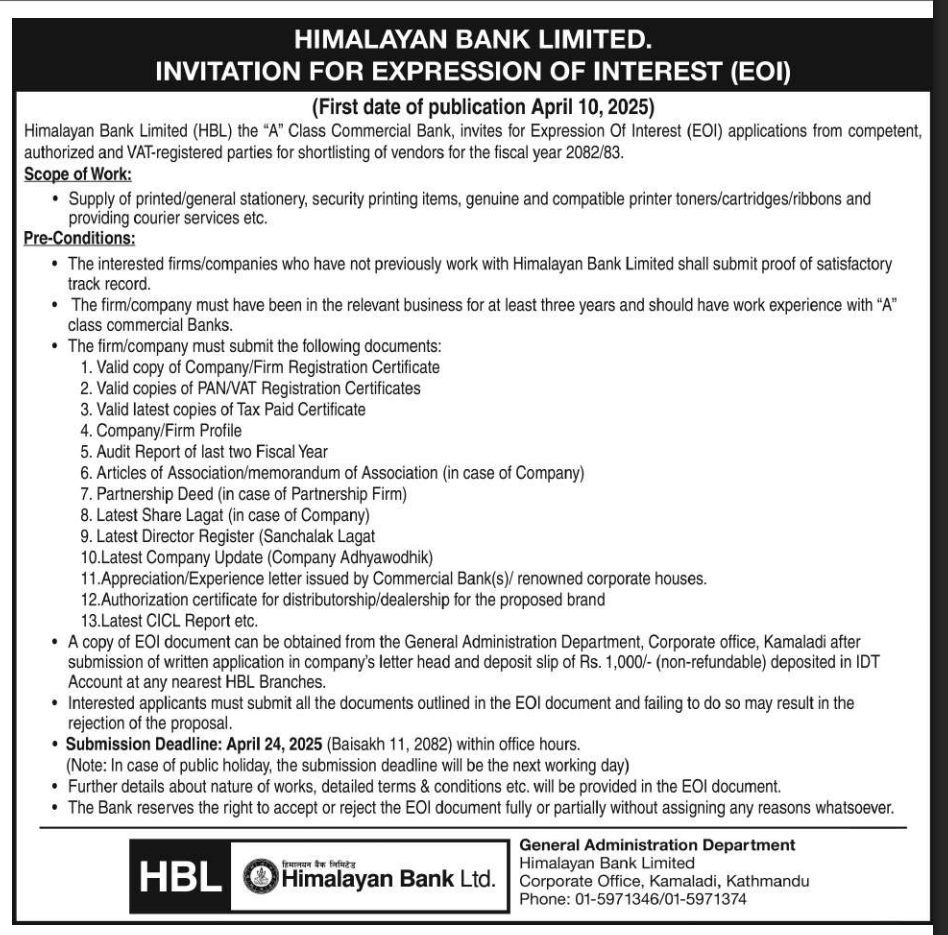 HIMALAYAN BANK LIMITED.
INVITATION FOR EXPRESSION OF INTEREST (EOI)

(First date of publication April 10, 2025)

Himalayan Bank Limited (HBL) the "A" Class Commercial Bank, invites for Expression Of Interest (EOI) applications from competent, authorized and VAT-registered parties for shortlisting of vendors for the fiscal year 2082/83.

Scope of Work:

• Supply of printed/general stationery, security printing items, genuine and compatible printer toners/cartridges/ribbons and providing courier services etc.

Pre-Conditions:

• The interested firms/companies who have not previously work with Himalayan Bank Limited shall submit proof of satisfactory track record.
• The firm/company must have been in the relevant business for at least three years and should have work experience with "A" class commercial Banks.
• The firm/company must submit the following documents:
1. Valid copy of Company/Firm Registration Certificate
2. Valid copies of PAN/VAT Registration Certificates
3. Valid latest copies of Tax Paid Certificate
4. Company/Firm Profile
5. Audit Report of last two Fiscal Year
6. Articles of Association/memorandum of Association (in case of Company)
7. Partnership Deed (in case of Partnership Firm)
8. Latest Share Lagat (in case of Company)
9. Latest Director Register (Sanchalak Lagat
10.Latest Company Update (Company Adhyawodhik)
11.Appreciation/Experience letter issued by Commercial Bank(s)/ renowned corporate houses.
12.Authorization certificate for distributorship/dealership for the proposed brand
13.Latest CICL Report etc.
• A copy of EOI document can be obtained from the General Administration Department, Corporate office, Kamaladi after submission of written application in company's letter head and deposit slip of Rs. 1,000/- (non-refundable) deposited in IDT Account at any nearest HBL Branches.
• Interested applicants must submit all the documents outlined in the EOI document and failing to do so may result in the rejection of the proposal.
• Submission Deadline: April 24, 2025 (Baisakh 11, 2082) within office hours.
(Note: In case of public holiday, the submission deadline will be the next working day)
• Further details about nature of works, detailed terms & conditions etc. will be provided in the EOI document.
• The Bank reserves the right to accept or reject the EOI document fully or partially without assigning any reasons whatsoever.

HBL हिमालयन बैंक लिमिटेड Himalayan Bank Ltd.

General Administration Department
Himalayan Bank Limited
Corporate Office, Kamaladi, Kathmandu
Phone: 01-5971346/01-5971374